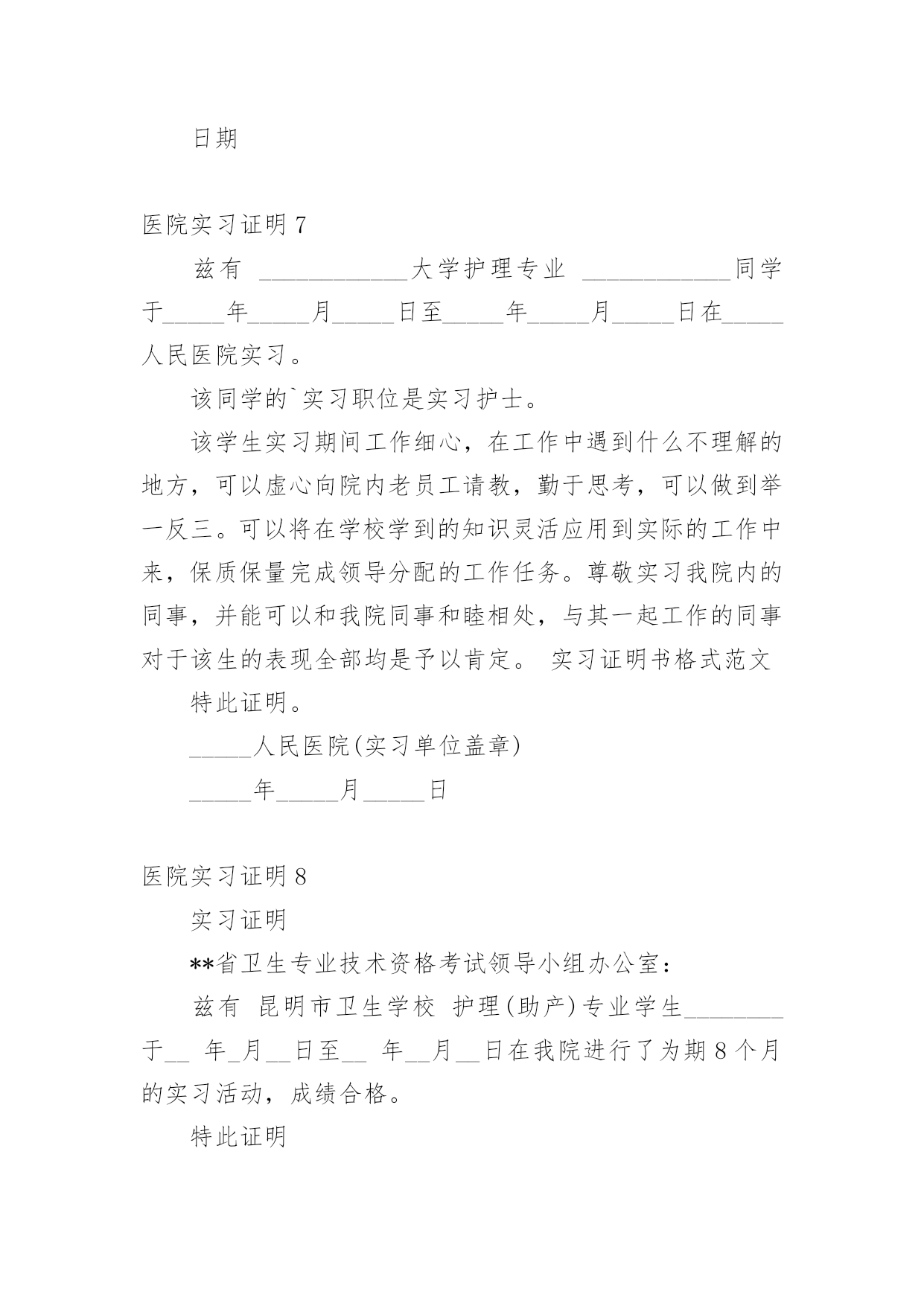 日期

医院实习证明 7

兹有 ____________大学护理专业 ____________同学于_____年_____月_____日至_____年_____月_____日在_____人民医院实习。

该同学的`实习职位是实习护士。

该学生实习期间工作细心，在工作中遇到什么不理解的地方，可以虚心向院内老员工请教，勤于思考，可以做到举一反三。可以将在学校学到的知识灵活应用到实际的工作中来，保质保量完成领导分配的工作任务。尊敬实习我院内的同事，并能可以和我院同事和睦相处，与其一起工作的同事对于该生的表现全部均是予以肯定。 实习证明书格式范文

特此证明。

_____人民医院(实习单位盖章)

_____年_____月_____日

医院实习证明 8

实习证明

**省卫生专业技术资格考试领导小组办公室：

兹有 昆明市卫生学校 护理(助产)专业学生________于__ 年_月__日至__ 年__月__日在我院进行了为期 8 个月的实习活动，成绩合格。

特此证明